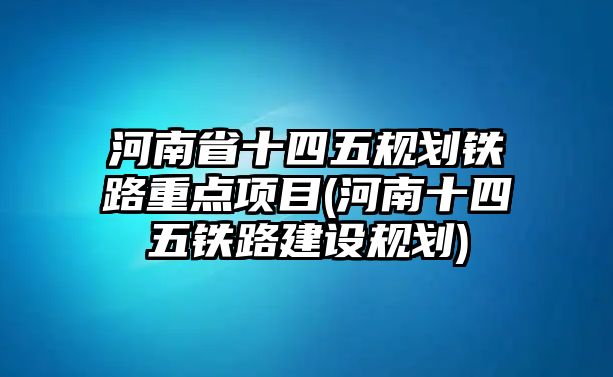 河南省十四五规划铁路重点项目(河南十四五铁路建设规划)